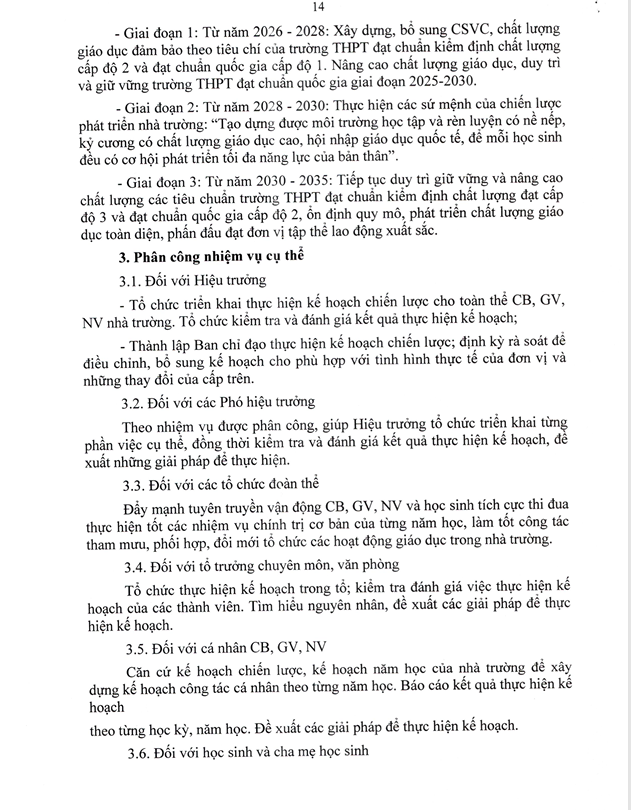 14

- Giai đoạn 1: Từ năm 2026 - 2028: Xây dựng, bổ sung CSVC, chất lượng giáo dục đảm bảo theo tiêu chí của trường THPT đạt chuẩn kiểm định chất lượng cấp độ 2 và đạt chuẩn quốc gia cấp độ 1. Nâng cao chất lượng giáo dục, duy trì và giữ vững trường THPT đạt chuẩn quốc gia giai đoạn 2025-2030.

- Giai đoạn 2: Từ năm 2028 - 2030: Thực hiện các sứ mệnh của chiến lược phát triển nhà trường: "Tạo dựng được môi trường học tập và rèn luyện có nề nếp, kỷ cương có chất lượng giáo dục cao, hội nhập giáo dục quốc tế, để mỗi học sinh đều có cơ hội phát triển tối đa năng lực của bản thân".

- Giai đoạn 3: Từ năm 2030 - 2035: Tiếp tục duy trì giữ vững và nâng cao chất lượng các tiêu chuẩn trường THPT đạt chuẩn kiểm định chất lượng đạt cấp độ 3 và đạt chuẩn quốc gia cấp độ 2, ổn định quy mô, phát triển chất lượng giáo dục toàn diện, phấn đấu đạt đơn vị tập thể lao động xuất sắc.

3. Phân công nhiệm vụ cụ thể

3.1. Đối với Hiệu trưởng

- Tổ chức triển khai thực hiện kế hoạch chiến lược cho toàn thể CB, GV, NV nhà trường. Tổ chức kiểm tra và đánh giá kết quả thực hiện kế hoạch;

- Thành lập Ban chỉ đạo thực hiện kế hoạch chiến lược; định kỳ rà soát để điều chỉnh, bổ sung kế hoạch cho phù hợp với tình hình thực tế của đơn vị và những thay đổi của cấp trên.

3.2. Đối với các Phó hiệu trưởng

Theo nhiệm vụ được phân công, giúp Hiệu trưởng tổ chức triển khai từng phần việc cụ thể, đồng thời kiểm tra và đánh giá kết quả thực hiện kế hoạch, đề xuất những giải pháp để thực hiện.

3.3. Đối với các tổ chức đoàn thể

Đẩy mạnh tuyên truyền vận động CB, GV, NV và học sinh tích cực thi đua thực hiện tốt các nhiệm vụ chính trị cơ bản của từng năm học, làm tốt công tác tham mưu, phối hợp, đổi mới tổ chức các hoạt động giáo dục trong nhà trường.

3.4. Đối với tổ trưởng chuyên môn, văn phòng

Tổ chức thực hiện kế hoạch trong tổ; kiểm tra đánh giá việc thực hiện kế hoạch của các thành viên. Tìm hiểu nguyên nhân, đề xuất các giải pháp để thực hiện kế hoạch.

3.5. Đối với cá nhân CB, GV, NV

Căn cứ kế hoạch chiến lược, kế hoạch năm học của nhà trường để xây dựng kế hoạch công tác cá nhân theo từng năm học. Báo cáo kết quả thực hiện kế hoạch

theo từng học kỳ, năm học. Đề xuất các giải pháp để thực hiện kế hoạch.

3.6. Đối với học sinh và cha mẹ học sinh